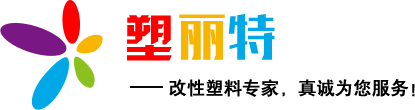 塑丽特

—— 改性塑料专家，真诚为您服务！